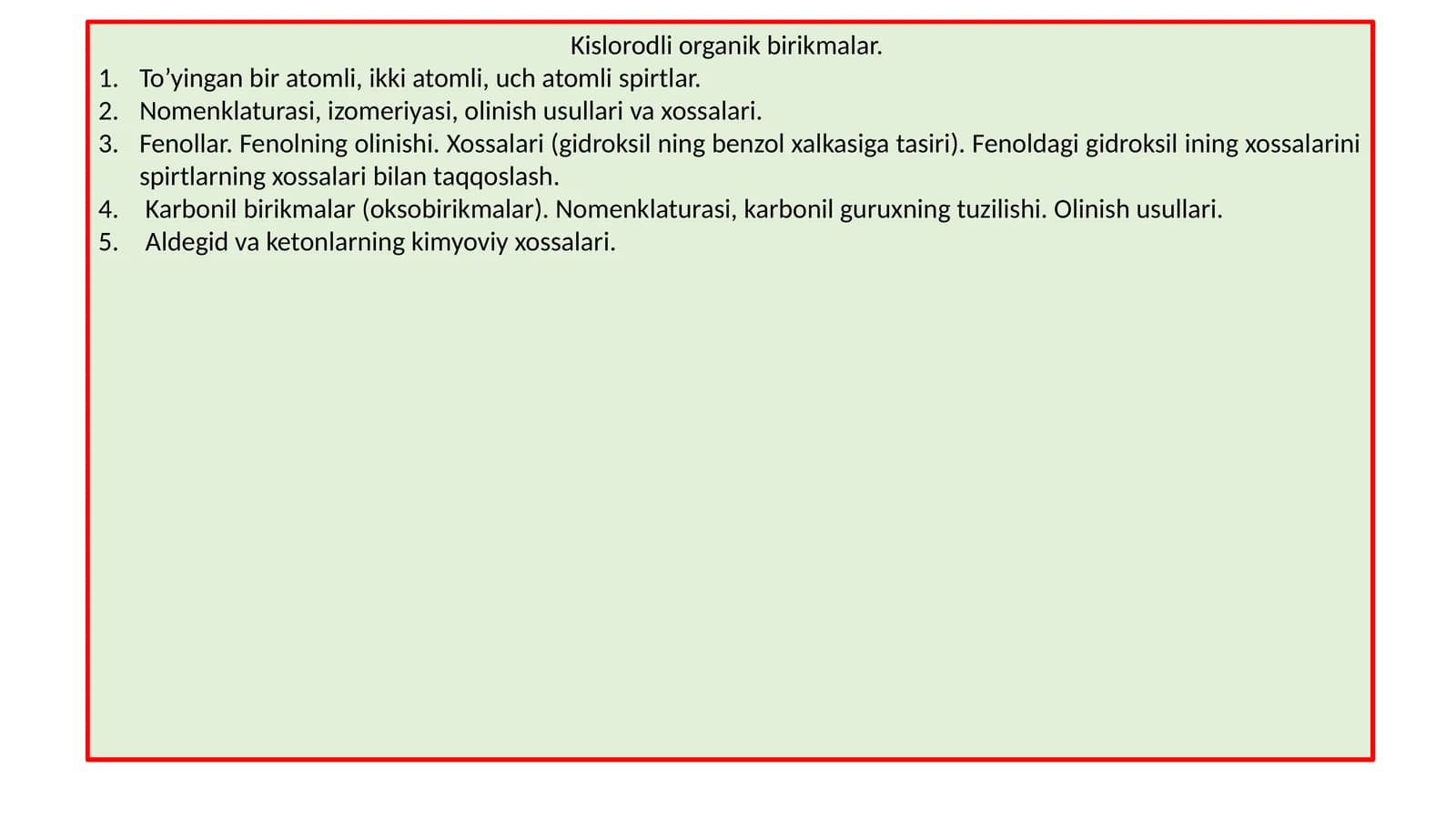 Kislorodli organik birikmalar.

1. To’yingan bir atomli, ikki atomli, uch atomli spirtlar.
2. Nomenklaturasi, izomeriyasi, olinish usullari va xossalari.
3. Fenollar. Fenolning olinishi. Xossalari (gidroksil ning benzol xalkasiga tasiri). Fenoldagi gidroksil ining xossalarini spirtlarning xossalari bilan taqqoslash.
4. Karbonil birikmalar (oksobirikmalar). Nomenklaturasi, karbonil guruxning tuzilishi. Olinish usullari.
5. Aldegid va ketonlarning kimyoviy xossalari.